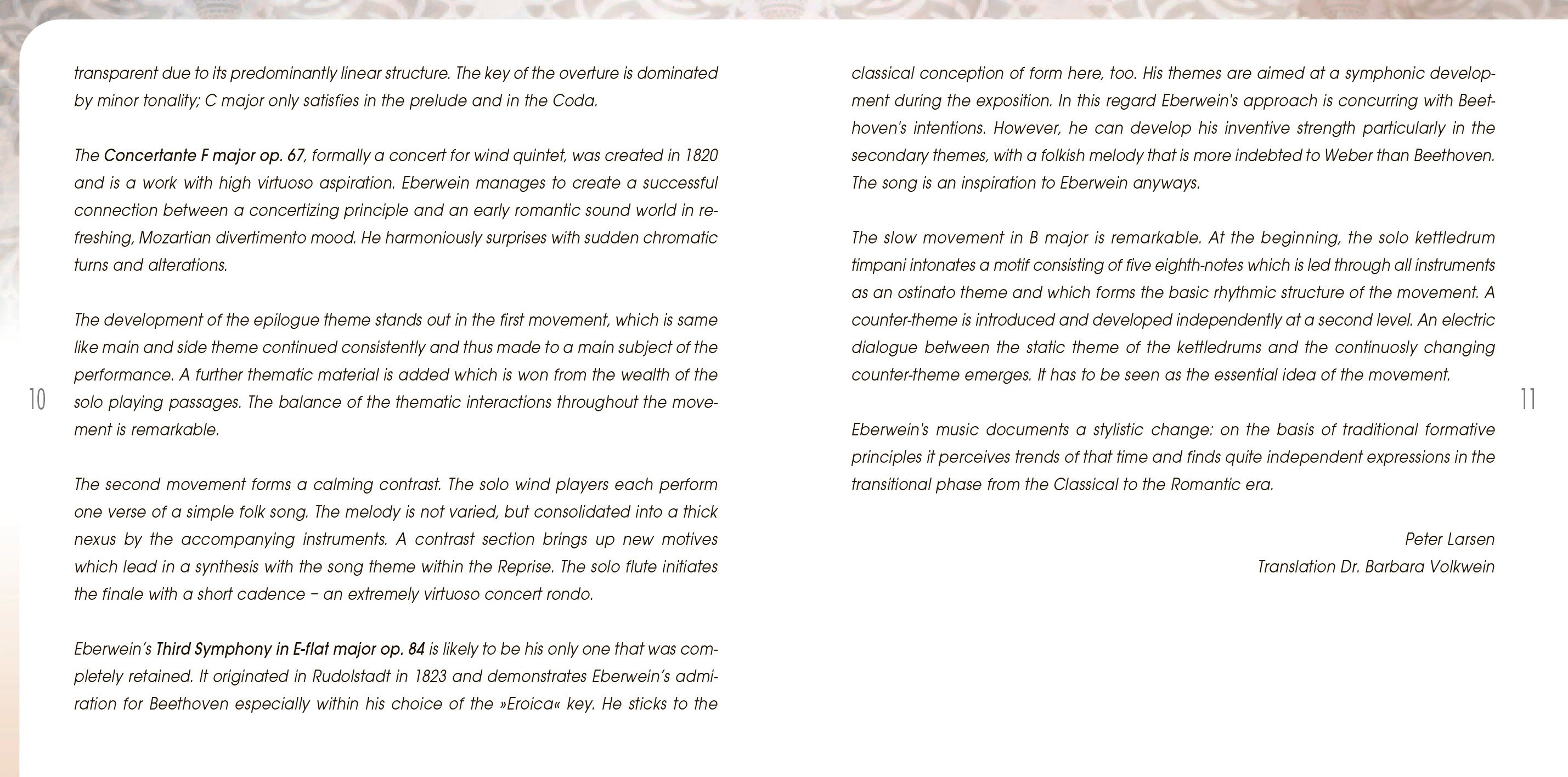 transparent due to its predominantly linear structure. The key of the overture is dominated by minor tonality; C major only satisfies in the prelude and in the Coda.

The Concertante F major op. 67, formally a concert for wind quintet, was created in 1820 and is a work with high virtuoso aspiration. Eberwein manages to create a successful connection between a concertizing principle and an early romantic sound world in refreshing, Mozartian divertimento mood. He harmoniously surprises with sudden chromatic turns and alterations.

The development of the epilogue theme stands out in the first movement, which is same like main and side theme continued consistently and thus made to a main subject of the performance. A further thematic material is added which is won from the wealth of the solo playing passages. The balance of the thematic interactions throughout the movement is remarkable.

The second movement forms a calming contrast. The solo wind players each perform one verse of a simple folk song. The melody is not varied, but consolidated into a thick nexus by the accompanying instruments. A contrast section brings up new motives which lead in a synthesis with the song theme within the Reprise. The solo flute initiates the finale with a short cadence – an extremely virtuoso concert rondo.

Eberwein's Third Symphony in E-flat major op. 84 is likely to be his only one that was completely retained. It originated in Rudolstadt in 1823 and demonstrates Eberwein's admiration for Beethoven especially within his choice of the »Eroica« key. He sticks to the

10

classical conception of form here, too. His themes are aimed at a symphonic development during the exposition. In this regard Eberwein's approach is concurring with Beethoven's intentions. However, he can develop his inventive strength particularly in the secondary themes, with a folkish melody that is more indebted to Weber than Beethoven. The song is an inspiration to Eberwein anyways.

The slow movement in B major is remarkable. At the beginning, the solo kettledrum timpani intonates a motif consisting of five eighth-notes which is led through all instruments as an ostinato theme and which forms the basic rhythmic structure of the movement. A counter-theme is introduced and developed independently at a second level. An electric dialogue between the static theme of the kettledrums and the continuosly changing counter-theme emerges. It has to be seen as the essential idea of the movement.

Eberwein's music documents a stylistic change: on the basis of traditional formative principles it perceives trends of that time and finds quite independent expressions in the transitional phase from the Classical to the Romantic era.

Peter Larsen
Translation Dr. Barbara Volkwein

11